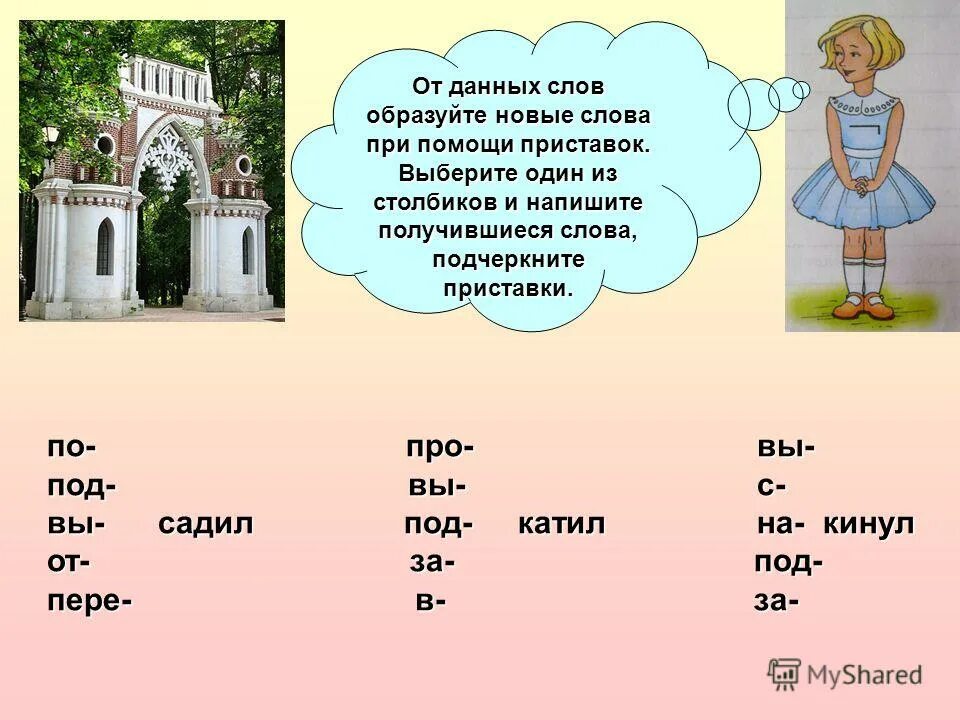 От данных слов образуйте новые слова при помощи приставок. Выберите один из столбиков и напишите получившиеся слова, подчеркните приставки.

по-
под-
вы- садил
от-
пере-

про-
вы-
под- катил
за-
в-

вы-
с-
на- кинул
под-
за-

MyShared